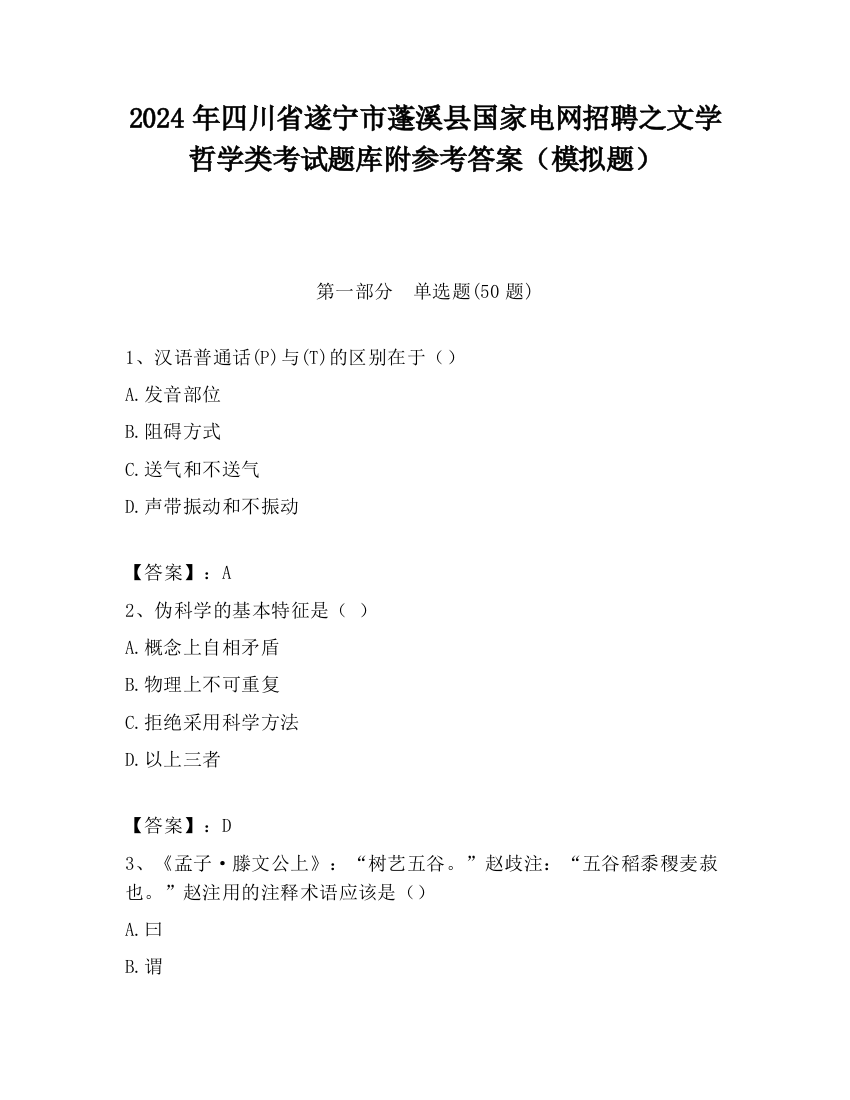 2024 年四川省遂宁市蓬溪县国家电网招聘之文学哲学类考试题库附参考答案（模拟题）

第一部分　单选题(50 题)

1、汉语普通话(P)与(T)的区别在于（）

A.发音部位

B.阻碍方式

C.送气和不送气

D.声带振动和不振动

【答案】：A

2、伪科学的基本特征是（ ）

A.概念上自相矛盾

B.物理上不可重复

C.拒绝采用科学方法

D.以上三者

【答案】：D

3、《孟子·滕文公上》：“树艺五谷。”赵歧注：“五谷稻黍稷麦菽也。”赵注用的注释术语应该是（）

A.曰

B.谓